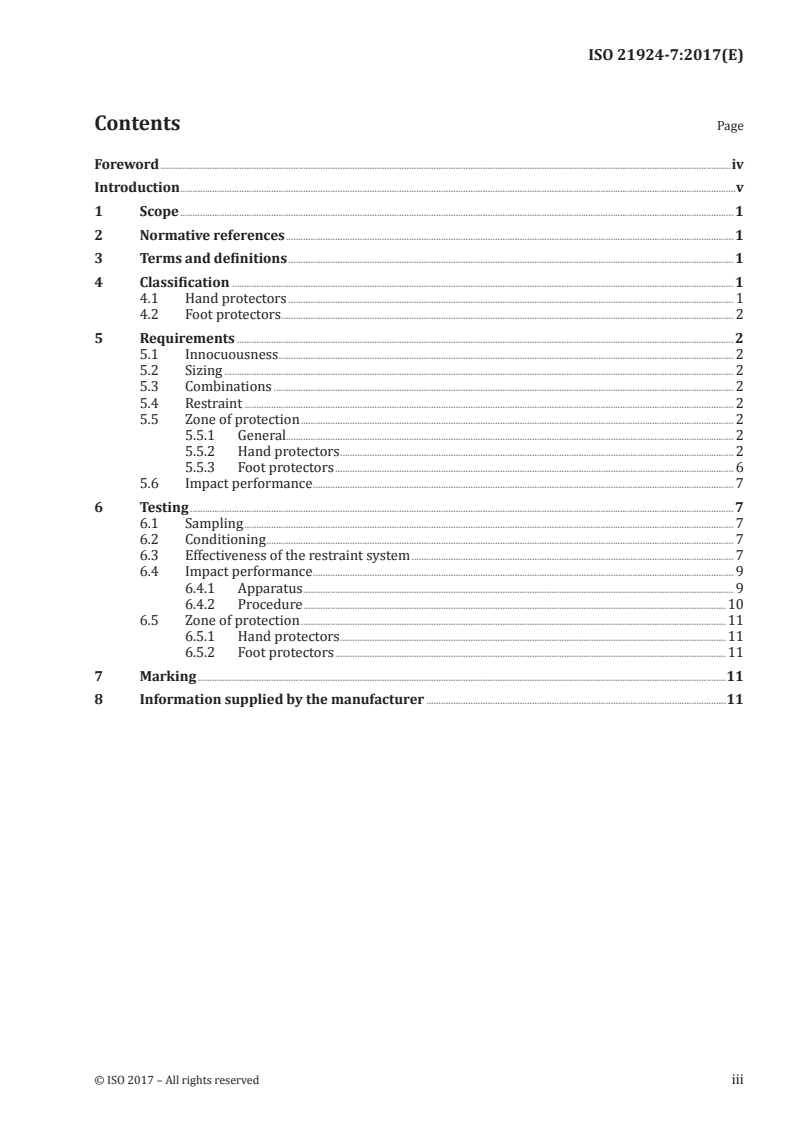 ISO 21924-7:2017(E)

Contents Page

Foreword iv
Introduction v
1 Scope 1
2 Normative references 1
3 Terms and definitions 1
4 Classification 1
4.1 Hand protectors 1
4.2 Foot protectors 2
5 Requirements 2
5.1 Innocuousness 2
5.2 Sizing 2
5.3 Combinations 2
5.4 Restraint 2
5.5 Zone of protection 2
5.5.1 General 2
5.5.2 Hand protectors 2
5.5.3 Foot protectors 6
5.6 Impact performance 7
6 Testing 7
6.1 Sampling 7
6.2 Conditioning 7
6.3 Effectiveness of the restraint system 7
6.4 Impact performance 9
6.4.1 Apparatus 9
6.4.2 Procedure 10
6.5 Zone of protection 11
6.5.1 Hand protectors 11
6.5.2 Foot protectors 11
7 Marking 11
8 Information supplied by the manufacturer 11

© ISO 2017 – All rights reserved iii